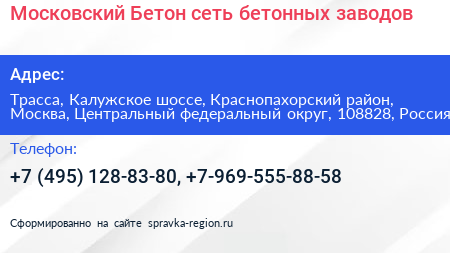 Московский Бетон сеть бетонных заводов

Адрес:

Трасса, Калужское шоссе, Краснопахорский район, Москва, Центральный федеральный округ, 108828, Россия

Телефон:

+7 (495) 128-83-80, +7-969-555-88-58

Сформированно на сайте spravka-region.ru